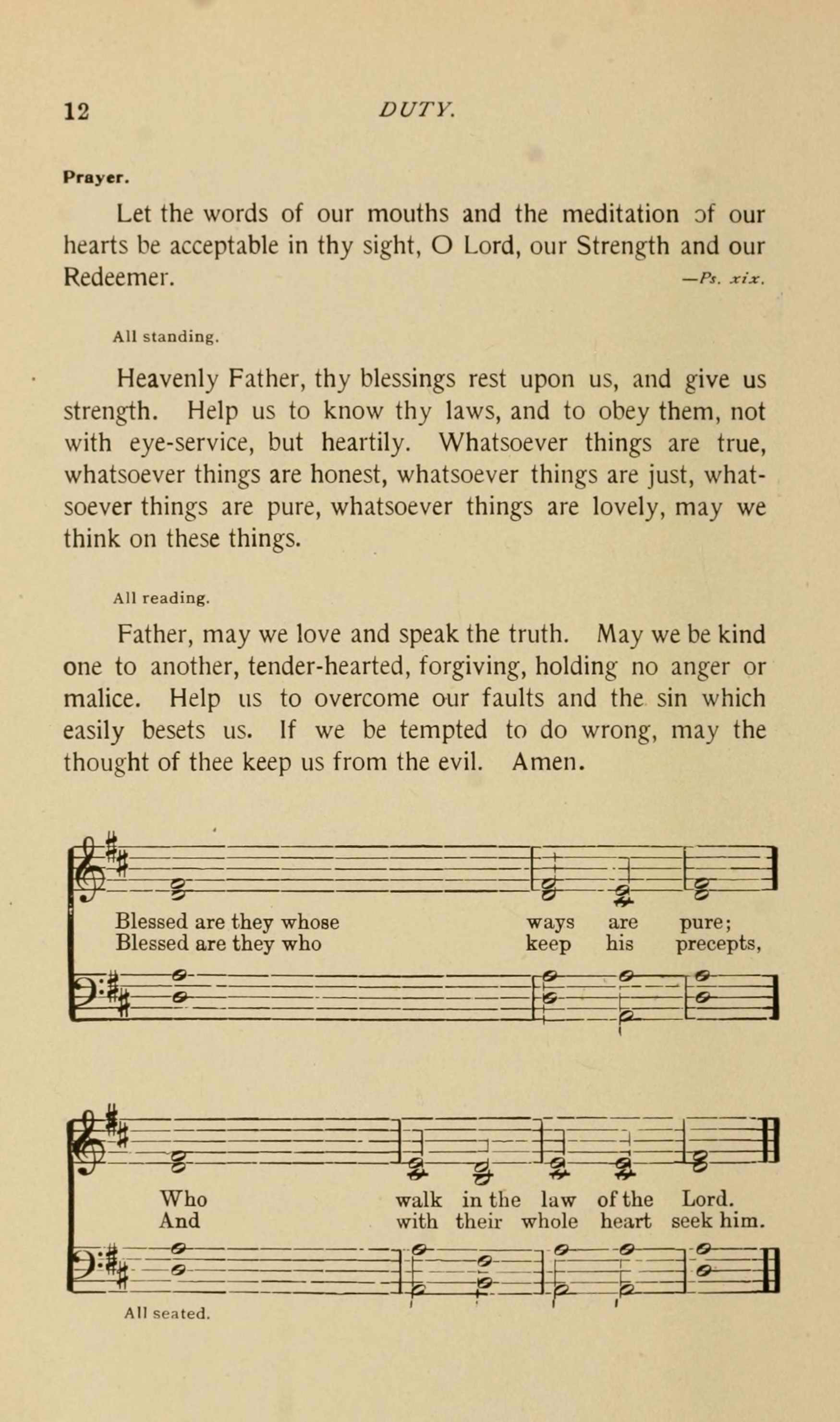 12 DUTY.

Prayer.

Let the words of our mouths and the meditation of our hearts be acceptable in thy sight, O Lord, our Strength and our Redeemer. —Ps. xix.

All standing.

Heavenly Father, thy blessings rest upon us, and give us strength. Help us to know thy laws, and to obey them, not with eye-service, but heartily. Whatsoever things are true, whatsoever things are honest, whatsoever things are just, whatsoever things are pure, whatsoever things are lovely, may we think on these things.

All reading.

Father, may we love and speak the truth. May we be kind one to another, tender-hearted, forgiving, holding no anger or malice. Help us to overcome our faults and the sin which easily besets us. If we be tempted to do wrong, may the thought of thee keep us from the evil. Amen.

Blessed are they whose ways are pure;
Blessed are they who keep his precepts,

Who walk in the law of the Lord.
And with their whole heart seek him.

All seated.